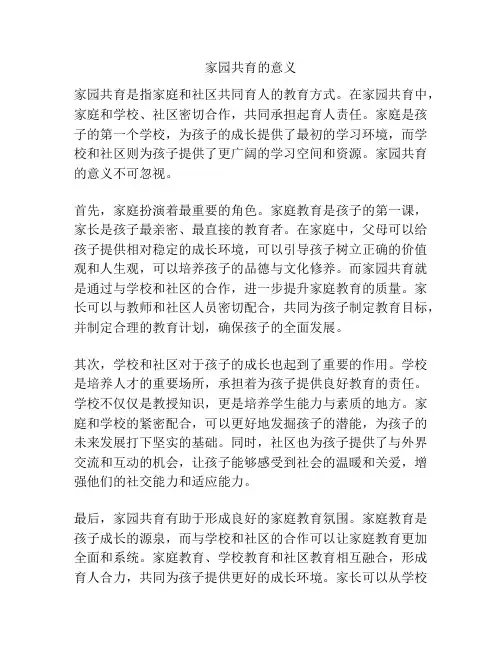 家园共育的意义

家园共育是指家庭和社区共同育人的教育方式。在家园共育中，家庭和学校、社区密切合作，共同承担起育人责任。家庭是孩子的第一个学校，为孩子的成长提供了最初的学习环境，而学校和社区则为孩子提供了更广阔的学习空间和资源。家园共育的意义不可忽视。

首先，家庭扮演着最重要的角色。家庭教育是孩子的第一课，家长是孩子最亲密、最直接的教育者。在家庭中，父母可以给孩子提供相对稳定的成长环境，可以引导孩子树立正确的价值观和人生观，可以培养孩子的品德与文化修养。而家园共育就是通过与学校和社区的合作，进一步提升家庭教育的质量。家长可以与教师和社区人员密切配合，共同为孩子制定教育目标，并制定合理的教育计划，确保孩子的全面发展。

其次，学校和社区对于孩子的成长也起到了重要的作用。学校是培养人才的重要场所，承担着为孩子提供良好教育的责任。学校不仅仅是教授知识，更是培养学生能力与素质的地方。家庭和学校的紧密配合，可以更好地发掘孩子的潜能，为孩子的未来发展打下坚实的基础。同时，社区也为孩子提供了与外界交流和互动的机会，让孩子能够感受到社会的温暖和关爱，增强他们的社交能力和适应能力。

最后，家园共育有助于形成良好的家庭教育氛围。家庭教育是孩子成长的源泉，而与学校和社区的合作可以让家庭教育更加全面和系统。家庭教育、学校教育和社区教育相互融合，形成育人合力，共同为孩子提供更好的成长环境。家长可以从学校